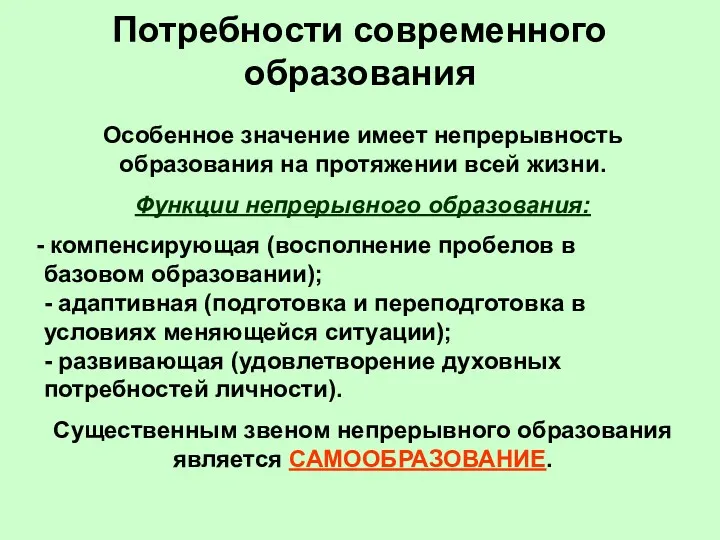 Потребности современного образования

Особенное значение имеет непрерывность образования на протяжении всей жизни.

Функции непрерывного образования:

- компенсирующая (восполнение пробелов в базовом образовании);
- адаптивная (подготовка и переподготовка в условиях меняющейся ситуации);
- развивающая (удовлетворение духовных потребностей личности).

Существенным звеном непрерывного образования является САМООБРАЗОВАНИЕ.